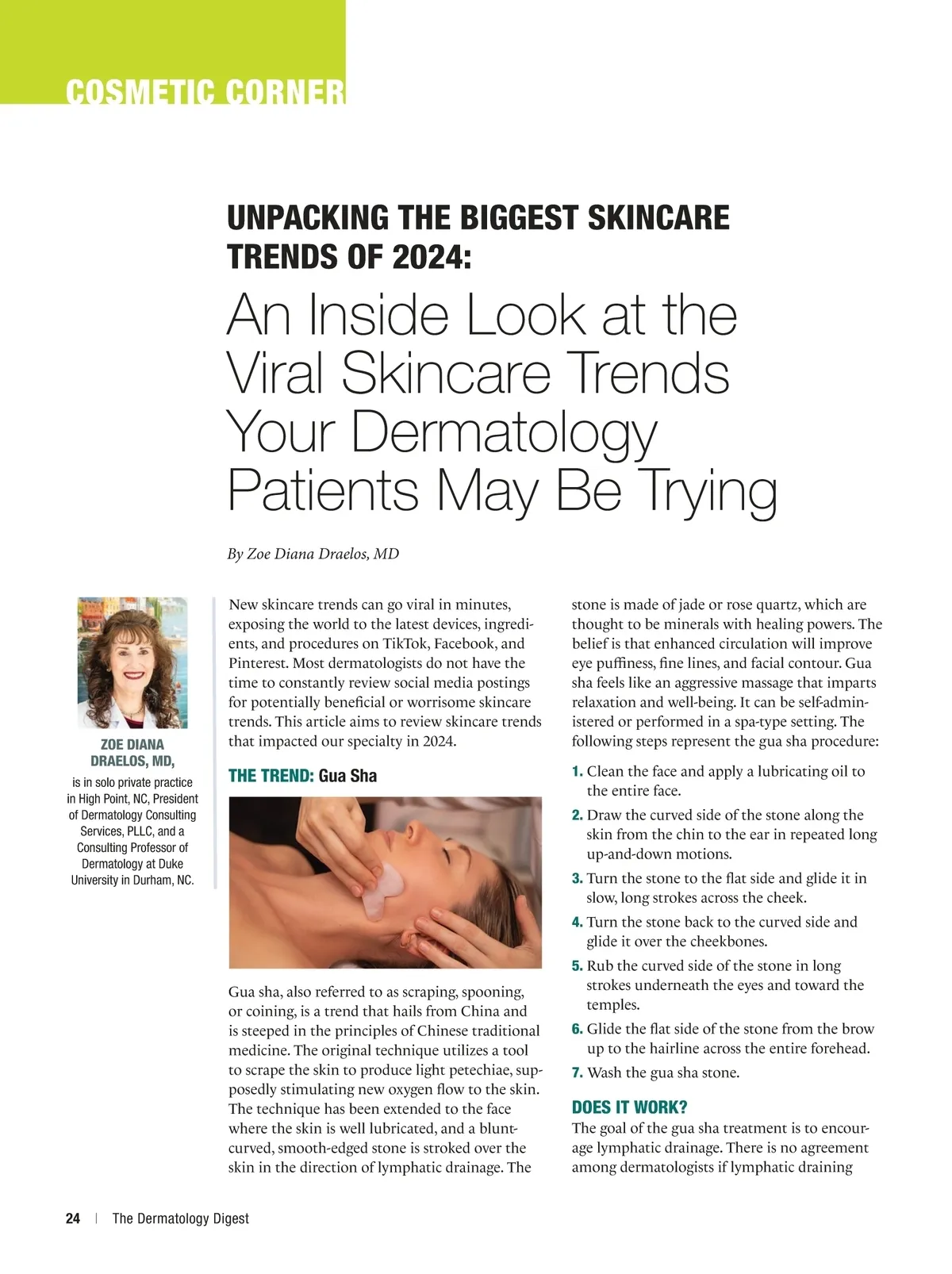 COSMETIC CORNER

UNPACKING THE BIGGEST SKINCARE TRENDS OF 2024:

An Inside Look at the Viral Skincare Trends Your Dermatology Patients May Be Trying

By Zoe Diana Draelos, MD

ZOE DIANA DRAELOS, MD,

is in solo private practice in High Point, NC, President of Dermatology Consulting Services, PLLC, and a Consulting Professor of Dermatology at Duke University in Durham, NC.

New skincare trends can go viral in minutes, exposing the world to the latest devices, ingredients, and procedures on TikTok, Facebook, and Pinterest. Most dermatologists do not have the time to constantly review social media postings for potentially beneficial or worrisome skincare trends. This article aims to review skincare trends that impacted our specialty in 2024.

THE TREND: Gua Sha

Gua sha, also referred to as scraping, spooning, or coining, is a trend that hails from China and is steeped in the principles of Chinese traditional medicine. The original technique utilizes a tool to scrape the skin to produce light petechiae, supposedly stimulating new oxygen flow to the skin. The technique has been extended to the face where the skin is well lubricated, and a blunt-curved, smooth-edged stone is stroked over the skin in the direction of lymphatic drainage. The stone is made of jade or rose quartz, which are thought to be minerals with healing powers. The belief is that enhanced circulation will improve eye puffiness, fine lines, and facial contour. Gua sha feels like an aggressive massage that imparts relaxation and well-being. It can be self-administered or performed in a spa-type setting. The following steps represent the gua sha procedure:

1. Clean the face and apply a lubricating oil to the entire face.
2. Draw the curved side of the stone along the skin from the chin to the ear in repeated long up-and-down motions.
3. Turn the stone to the flat side and glide it in slow, long strokes across the cheek.
4. Turn the stone back to the curved side and glide it over the cheekbones.
5. Rub the curved side of the stone in long strokes underneath the eyes and toward the temples.
6. Glide the flat side of the stone from the brow up to the hairline across the entire forehead.
7. Wash the gua sha stone.

DOES IT WORK?

The goal of the gua sha treatment is to encourage lymphatic drainage. There is no agreement among dermatologists if lymphatic draining

24 | The Dermatology Digest